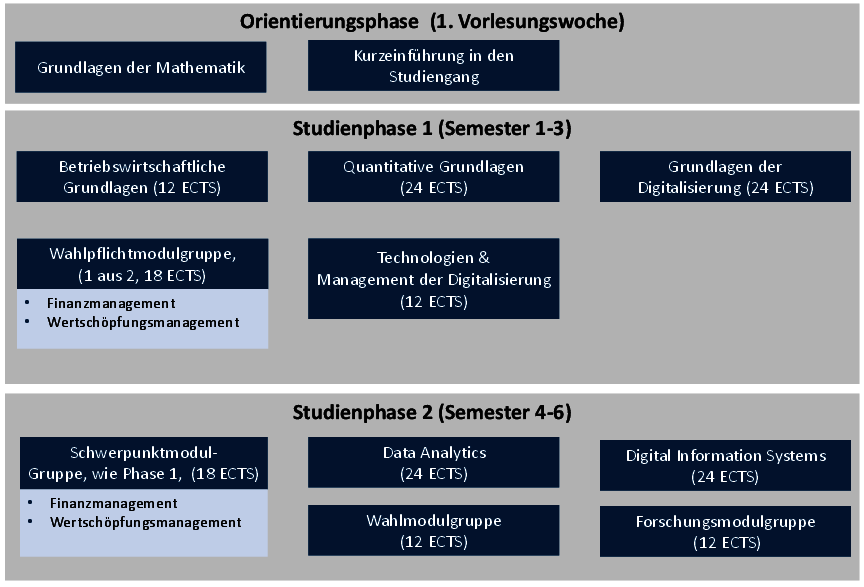 Orientierungsphase (1. Vorlesungswoche)

Grundlagen der Mathematik

Kurzeinführung in den Studiengang

Studienphase 1 (Semester 1-3)

Betriebswirtschaftliche Grundlagen (12 ECTS)

Quantitative Grundlagen (24 ECTS)

Grundlagen der Digitalisierung (24 ECTS)

Wahlpflichtmodulgruppe, (1 aus 2, 18 ECTS)

• Finanzmanagement
• Wertschöpfungsmanagement

Technologien & Management der Digitalisierung (12 ECTS)

Studienphase 2 (Semester 4-6)

Schwerpunktmodul-Gruppe, wie Phase 1, (18 ECTS)

• Finanzmanagement
• Wertschöpfungsmanagement

Data Analytics (24 ECTS)

Digital Information Systems (24 ECTS)

Wahlmodulgruppe (12 ECTS)

Forschungsmodulgruppe (12 ECTS)